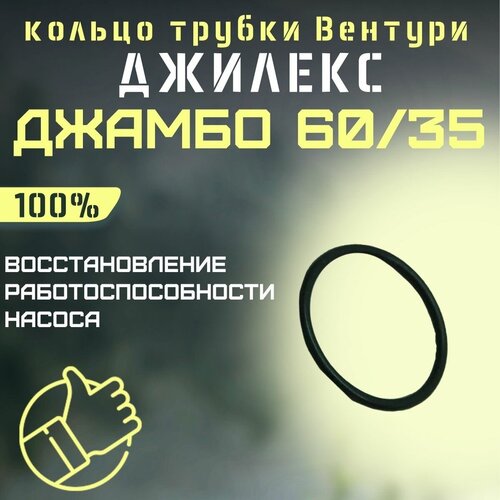 кольцо трубки Вентури
ДЖИЛЕКС
ДЖАМБО 60/35

100%

ВОССТАНОВЛЕНИЕ
РАБОТОСПОСОБНОСТИ
НАСОСА